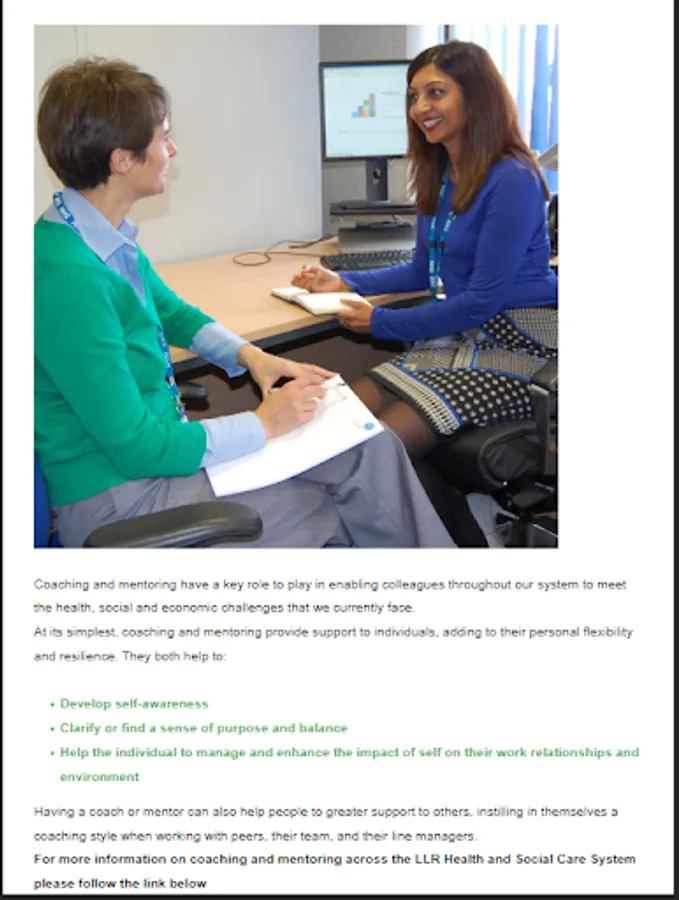 Coaching and mentoring have a key role to play in enabling colleagues throughout our system to meet the health, social and economic challenges that we currently face.

At its simplest, coaching and mentoring provide support to individuals, adding to their personal flexibility and resilience. They both help to:

• Develop self-awareness
• Clarify or find a sense of purpose and balance
• Help the individual to manage and enhance the impact of self on their work relationships and environment

Having a coach or mentor can also help people to greater support to others, instilling in themselves a coaching style when working with peers, their team, and their line managers.

For more information on coaching and mentoring across the LLR Health and Social Care System please follow the link below